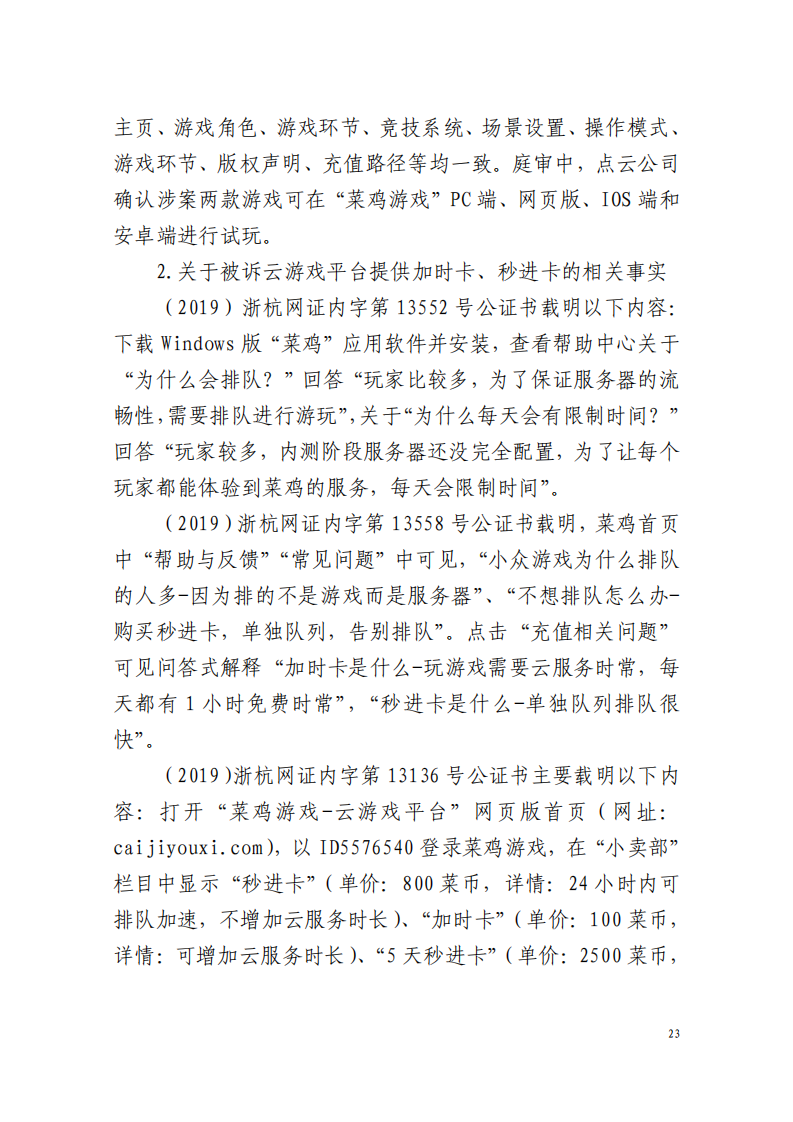 主页、游戏角色、游戏环节、竞技系统、场景设置、操作模式、游戏环节、版权声明、充值路径等均一致。庭审中，点云公司确认涉案两款游戏可在“菜鸡游戏”PC端、网页版、IOS端和安卓端进行试玩。

2.关于被诉云游戏平台提供加时卡、秒进卡的相关事实

（2019）浙杭网证内字第13552号公证书载明以下内容：下载Windows版“菜鸡”应用软件并安装，查看帮助中心关于“为什么会排队？”回答“玩家比较多，为了保证服务器的流畅性，需要排队进行游玩”，关于“为什么每天会有限制时间？”回答“玩家较多，内测阶段服务器还没完全配置，为了让每个玩家都能体验到菜鸡的服务，每天会限制时间”。

（2019）浙杭网证内字第13558号公证书载明，菜鸡首页中“帮助与反馈”“常见问题”中可见，“小众游戏为什么排队的人多-因为排的不是游戏而是服务器”、“不想排队怎么办-购买秒进卡，单独队列，告别排队”。点击“充值相关问题”可见问答式解释“加时卡是什么-玩游戏需要云服务时常，每天都有1小时免费时常”，“秒进卡是什么-单独队列排队很快”。

（2019）浙杭网证内字第13136号公证书主要载明以下内容：打开“菜鸡游戏-云游戏平台”网页版首页（网址：caijiyouxi.com），以ID5576540登录菜鸡游戏，在“小卖部”栏目中显示“秒进卡”（单价：800菜币，详情：24小时内可排队加速，不增加云服务时长）、“加时卡”（单价：100菜币，详情：可增加云服务时长）、“5天秒进卡”（单价：2500菜币，

23